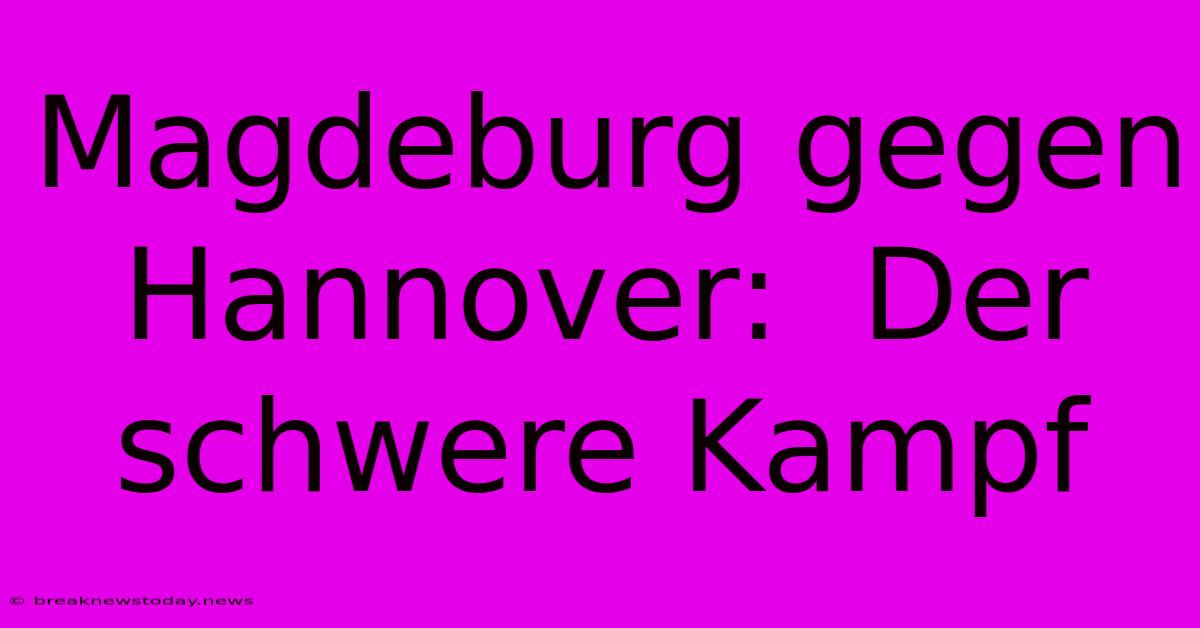 Magdeburg gegen Hannover: Der schwere Kampf

© breaknewstoday.news